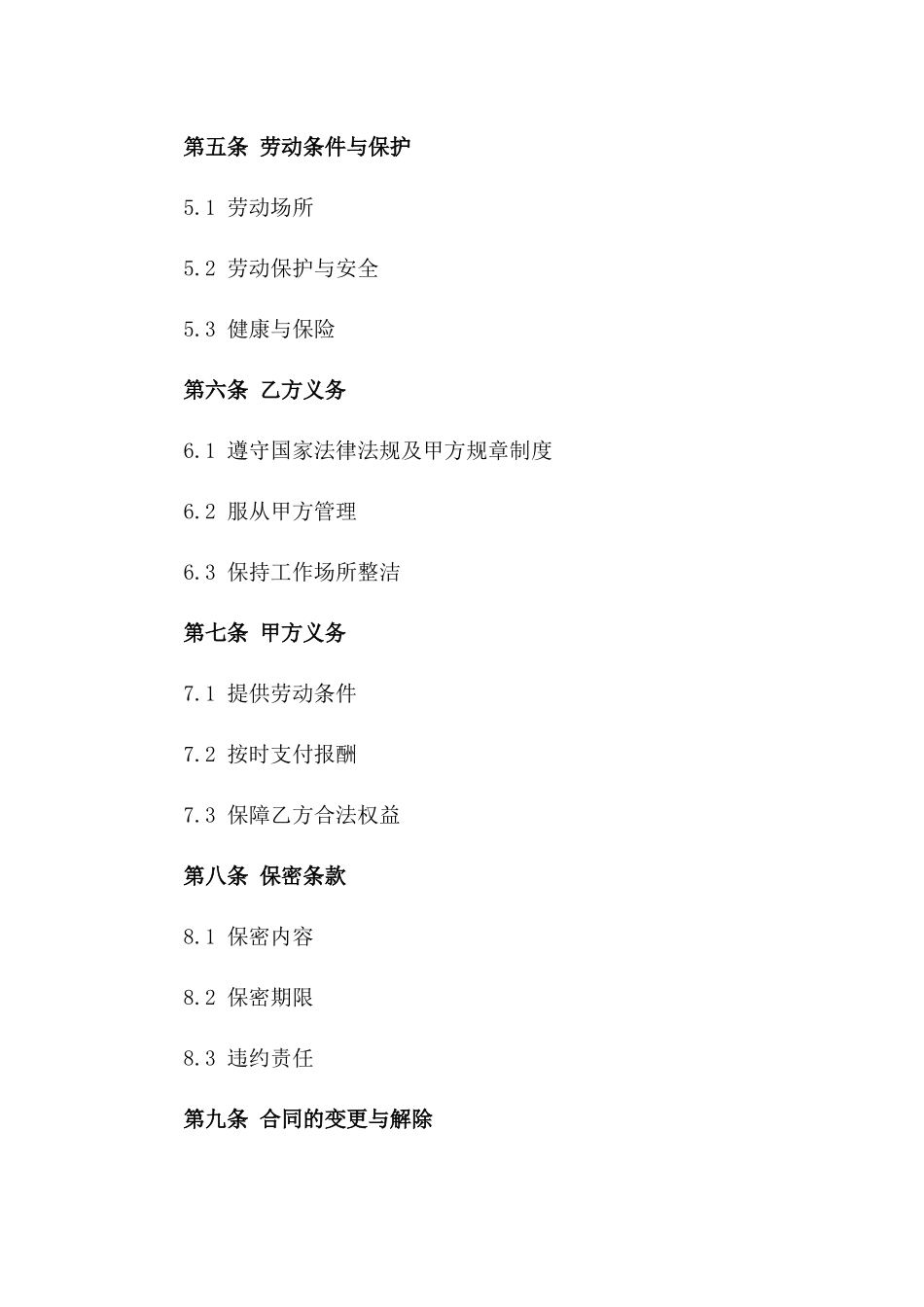 第五条 劳动条件与保护

5.1 劳动场所

5.2 劳动保护与安全

5.3 健康与保险

第六条 乙方义务

6.1 遵守国家法律法规及甲方规章制度

6.2 服从甲方管理

6.3 保持工作场所整洁

第七条 甲方义务

7.1 提供劳动条件

7.2 按时支付报酬

7.3 保障乙方合法权益

第八条 保密条款

8.1 保密内容

8.2 保密期限

8.3 违约责任

第九条 合同的变更与解除